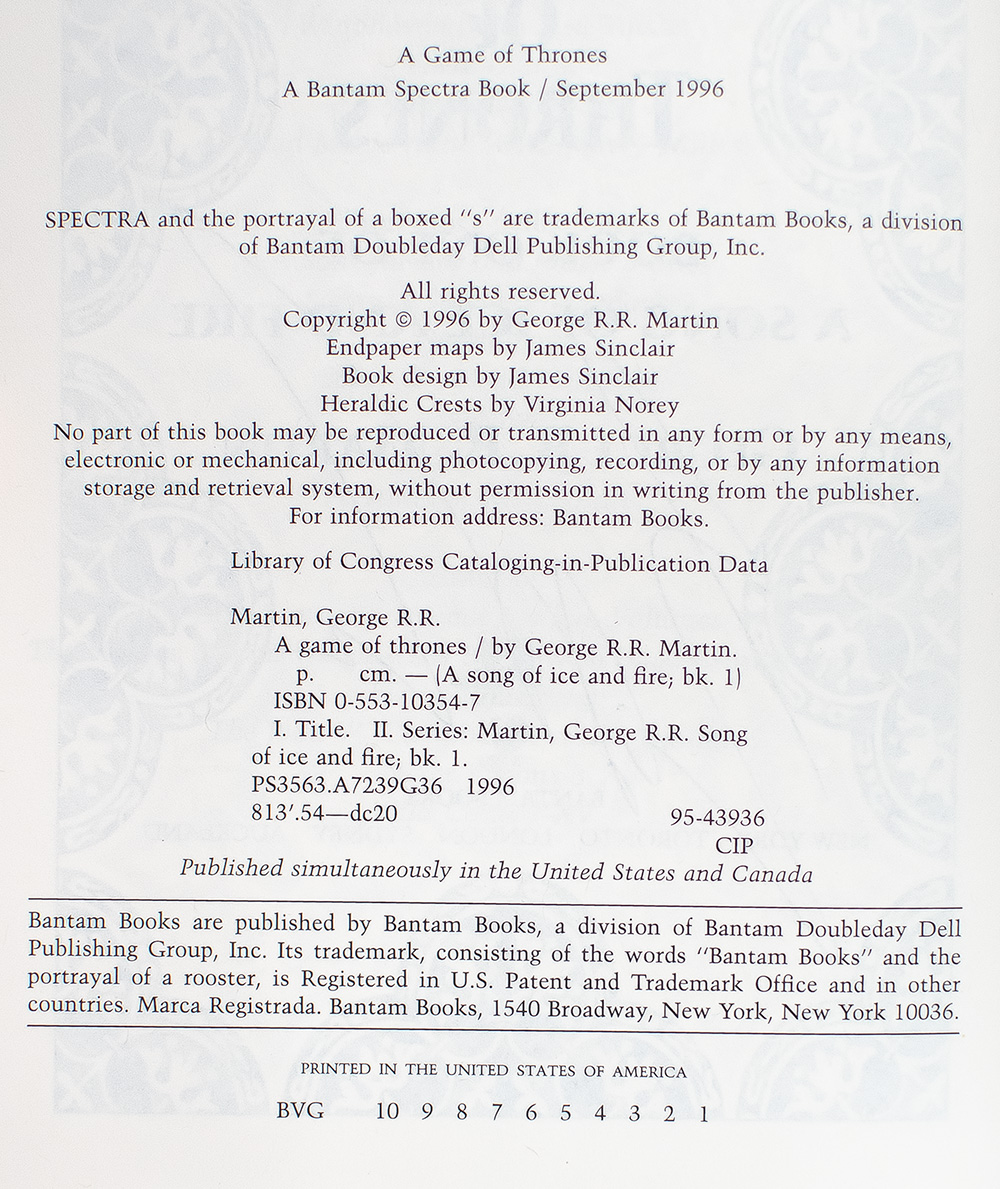 A Game of Thrones
A Bantam Spectra Book / September 1996

SPECTRA and the portrayal of a boxed "s" are trademarks of Bantam Books, a division of Bantam Doubleday Dell Publishing Group, Inc.

All rights reserved.
Copyright © 1996 by George R.R. Martin
Endpaper maps by James Sinclair
Book design by James Sinclair
Heraldic Crests by Virginia Norey
No part of this book may be reproduced or transmitted in any form or by any means, electronic or mechanical, including photocopying, recording, or by any information storage and retrieval system, without permission in writing from the publisher.
For information address: Bantam Books.

Library of Congress Cataloging-in-Publication Data

Martin, George R.R.
A game of thrones / by George R.R. Martin.
p. cm. — (A song of ice and fire; bk. 1)
ISBN 0-553-10354-7
I. Title. II. Series: Martin, George R.R. Song of ice and fire; bk. 1.
PS3563.A7239G36 1996
813'.54—dc20 95-43936
CIP
Published simultaneously in the United States and Canada

Bantam Books are published by Bantam Books, a division of Bantam Doubleday Dell Publishing Group, Inc. Its trademark, consisting of the words "Bantam Books" and the portrayal of a rooster, is Registered in U.S. Patent and Trademark Office and in other countries. Marca Registrada. Bantam Books, 1540 Broadway, New York, New York 10036.

PRINTED IN THE UNITED STATES OF AMERICA

BVG 10 9 8 7 6 5 4 3 2 1